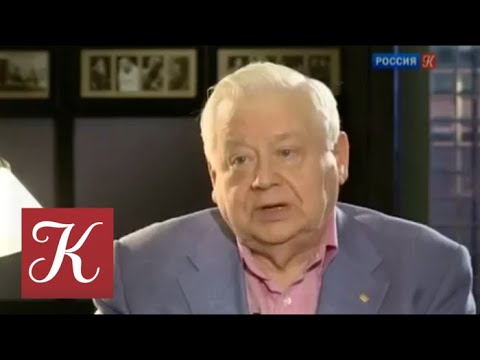 РОССИЯ К

К